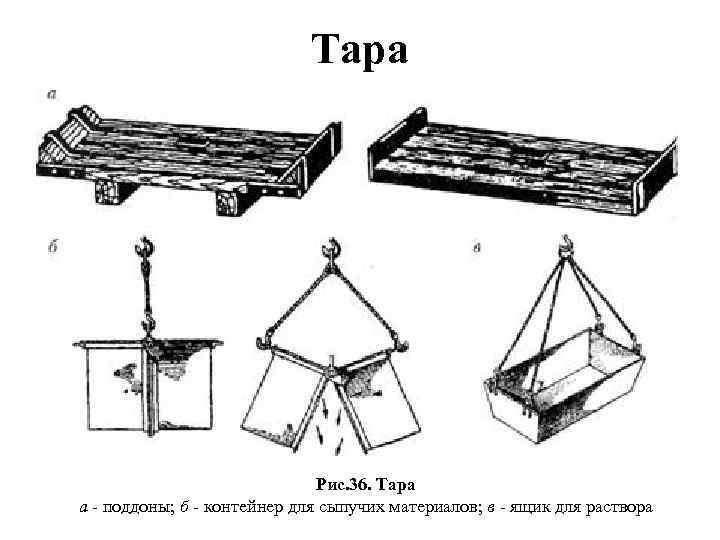 Тара

а

б

в

Рис.36. Тара
а - поддоны; б - контейнер для сыпучих материалов; в - ящик для раствора